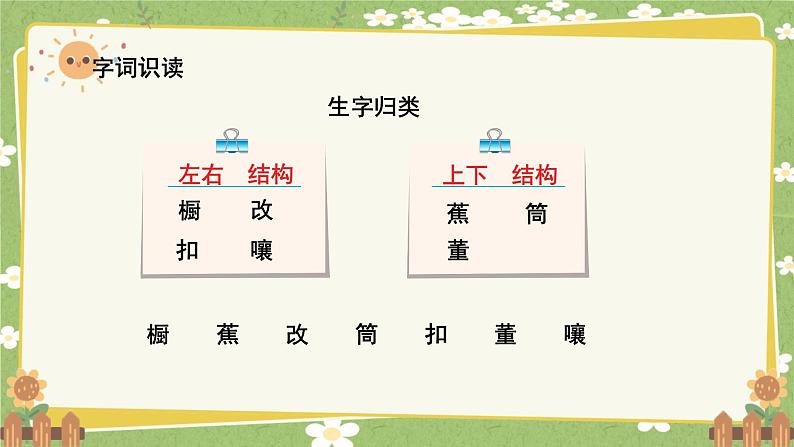 字词识读

生字归类

左右 结构
橱 改
扣 嚷

上下 结构
蕉 筒
董

橱 蕉 改 筒 扣 董 嚷